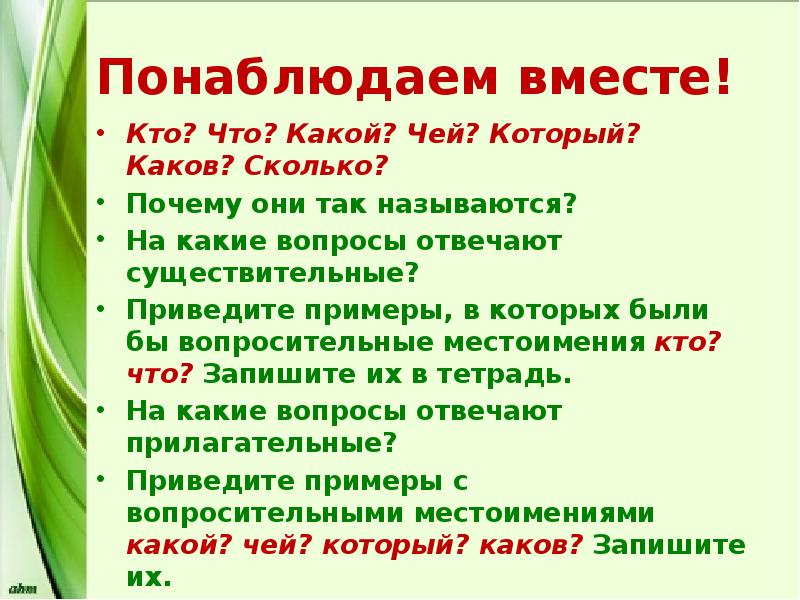 Понаблюдаем вместе!

• Кто? Что? Какой? Чей? Который? Каков? Сколько?
• Почему они так называются?
• На какие вопросы отвечают существительные?
• Приведите примеры, в которых были бы вопросительные местоимения кто? что? Запишите их в тетрадь.
• На какие вопросы отвечают прилагательные?
• Приведите примеры с вопросительными местоимениями какой? чей? который? каков? Запишите их.

ahm